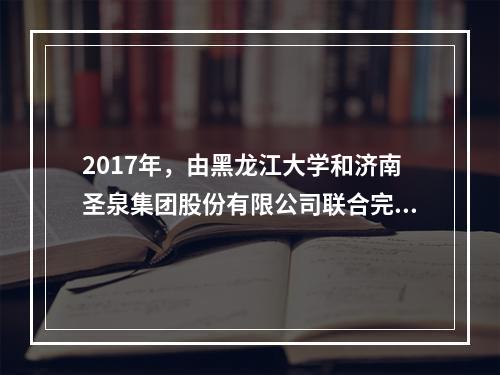 2017年，由黑龙江大学和济南圣泉集团股份有限公司联合完...